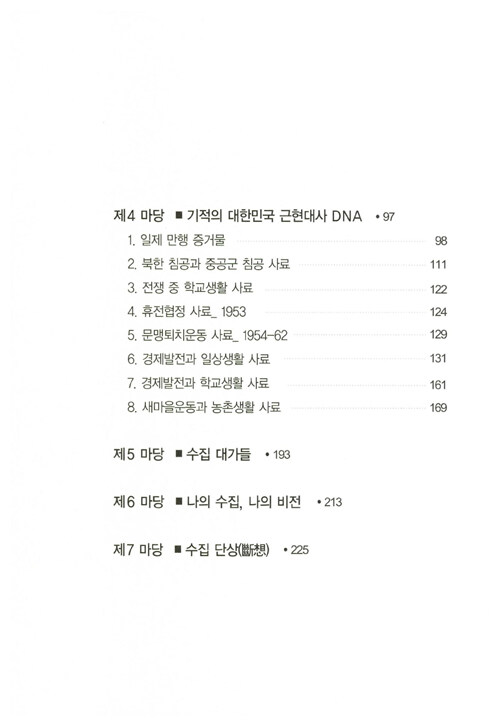 제4 마당 ■ 기적의 대한민국 근현대사 DNA • 97

1. 일제 만행 증거물 98
2. 북한 침공과 중공군 침공 사료 111
3. 전쟁 중 학교생활 사료 122
4. 휴전협정 사료_ 1953 124
5. 문맹퇴치운동 사료_ 1954-62 129
6. 경제발전과 일상생활 사료 131
7. 경제발전과 학교생활 사료 161
8. 새마을운동과 농촌생활 사료 169

제5 마당 ■ 수집 대가들 • 193

제6 마당 ■ 나의 수집, 나의 비전 • 213

제7 마당 ■ 수집 단상(斷想) • 225